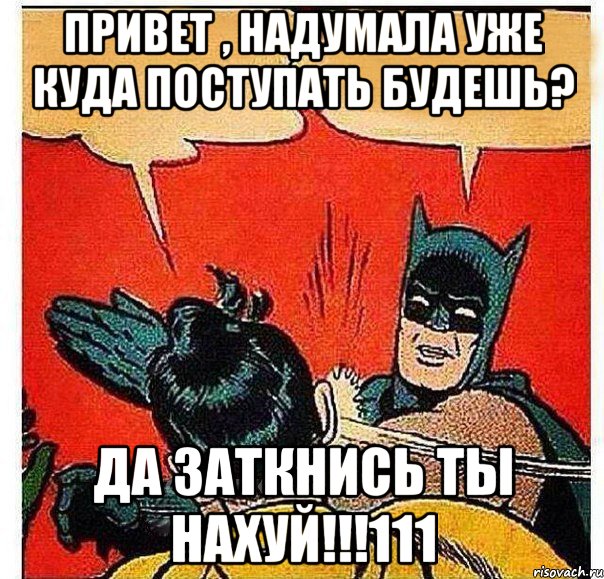 ПРИВЕТ , НАДУМАЛА УЖЕ КУДА ПОСТУПАТЬ БУДЕШЬ?

ДА ЗАТКНИСЬ ТЫ НАХУЙ!!!111

risovach.ru